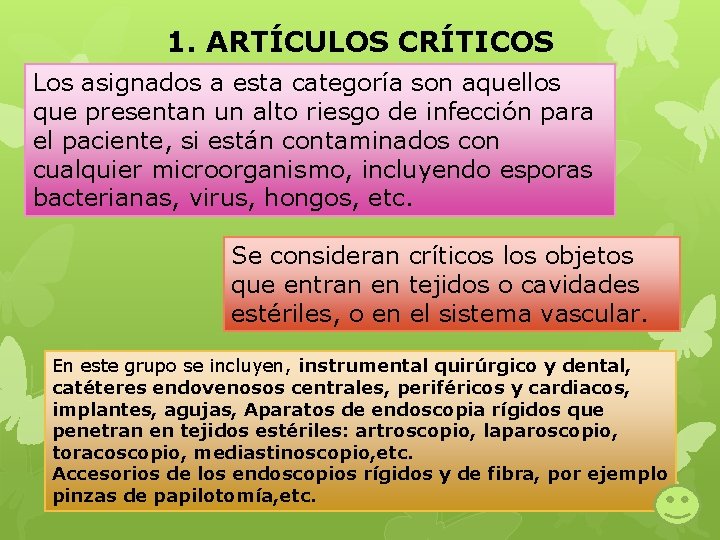 1. ARTÍCULOS CRÍTICOS

Los asignados a esta categoría son aquellos que presentan un alto riesgo de infección para el paciente, si están contaminados con cualquier microorganismo, incluyendo esporas bacterianas, virus, hongos, etc.

Se consideran críticos los objetos que entran en tejidos o cavidades estériles, o en el sistema vascular.

En este grupo se incluyen, instrumental quirúrgico y dental, catéteres endovenosos centrales, periféricos y cardiacos, implantes, agujas, Aparatos de endoscopia rígidos que penetran en tejidos estériles: artroscopio, laparoscopio, toracoscopio, mediastinoscopio,etc.
Accesorios de los endoscopios rígidos y de fibra, por ejemplo pinzas de papilotomía,etc.